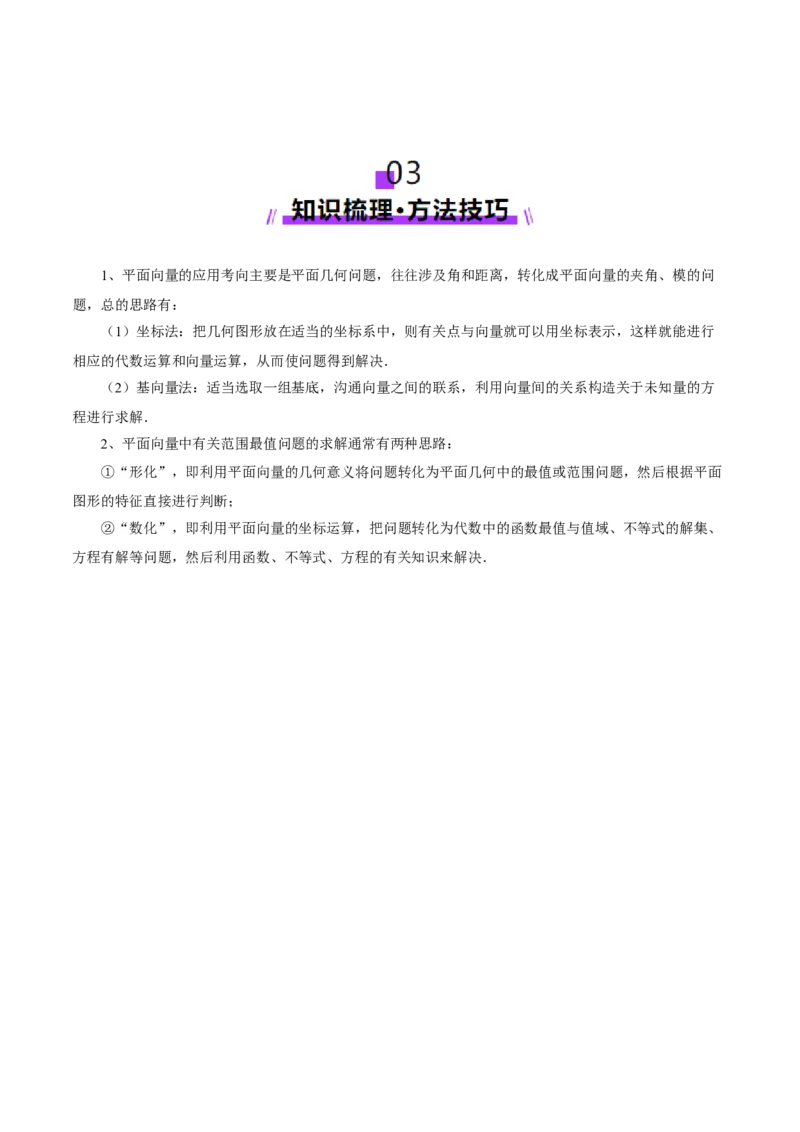 03

知识梳理·方法技巧

1、平面向量的应用考向主要是平面几何问题，往往涉及角和距离，转化成平面向量的夹角、模的问题，总的思路有：

（1）坐标法：把几何图形放在适当的坐标系中，则有关点与向量就可以用坐标表示，这样就能进行相应的代数运算和向量运算，从而使问题得到解决．

（2）基向量法：适当选取一组基底，沟通向量之间的联系，利用向量间的关系构造关于未知量的方程进行求解．

2、平面向量中有关范围最值问题的求解通常有两种思路：

①“形化”，即利用平面向量的几何意义将问题转化为平面几何中的最值或范围问题，然后根据平面图形的特征直接进行判断；

②“数化”，即利用平面向量的坐标运算，把问题转化为代数中的函数最值与值域、不等式的解集、方程有解等问题，然后利用函数、不等式、方程的有关知识来解决．